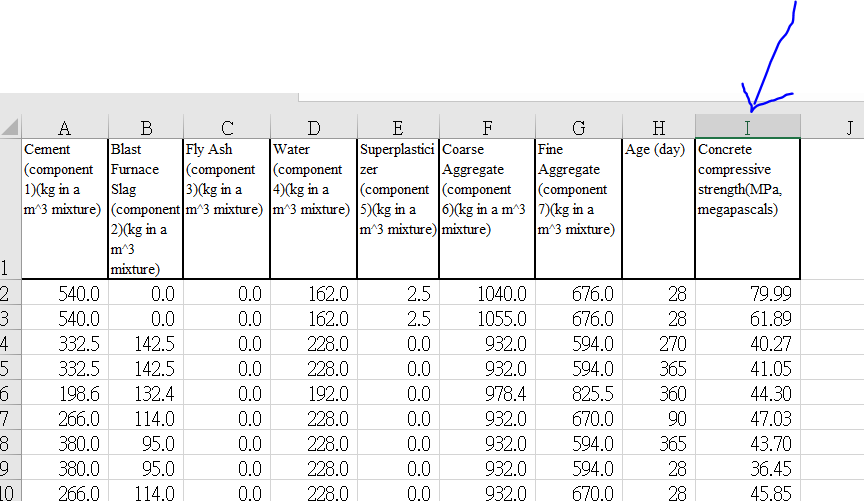 | | A | B | C | D | E | F | G | H | I | J |
|---|---|---|---|---|---|---|---|---|---|---|
| 1 | Cement (component 1)(kg in a m^3 mixture) | Blast Furnace Slag (component 2)(kg in a m^3 mixture) | Fly Ash (component 3)(kg in a m^3 mixture) | Water (component 4)(kg in a m^3 mixture) | Superplasticizer (component 5)(kg in a m^3 mixture) | Coarse Aggregate (component 6)(kg in a m^3 mixture) | Fine Aggregate (component 7)(kg in a m^3 mixture) | Age (day) | Concrete compressive strength(MPa, megapascals) | |
| 2 | 540.0 | 0.0 | 0.0 | 162.0 | 2.5 | 1040.0 | 676.0 | 28 | 79.99 | |
| 3 | 540.0 | 0.0 | 0.0 | 162.0 | 2.5 | 1055.0 | 676.0 | 28 | 61.89 | |
| 4 | 332.5 | 142.5 | 0.0 | 228.0 | 0.0 | 932.0 | 594.0 | 270 | 40.27 | |
| 5 | 332.5 | 142.5 | 0.0 | 228.0 | 0.0 | 932.0 | 594.0 | 365 | 41.05 | |
| 6 | 198.6 | 132.4 | 0.0 | 192.0 | 0.0 | 978.4 | 825.5 | 360 | 44.30 | |
| 7 | 266.0 | 114.0 | 0.0 | 228.0 | 0.0 | 932.0 | 670.0 | 90 | 47.03 | |
| 8 | 380.0 | 95.0 | 0.0 | 228.0 | 0.0 | 932.0 | 594.0 | 365 | 43.70 | |
| 9 | 380.0 | 95.0 | 0.0 | 228.0 | 0.0 | 932.0 | 594.0 | 28 | 36.45 | |
| 10 | 266.0 | 114.0 | 0.0 | 228.0 | 0.0 | 932.0 | 670.0 | 28 | 45.85 | |